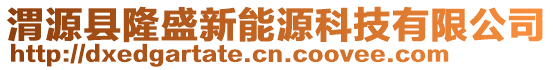 渭源县隆盛新能源科技有限公司
http://dxedgartate.cn.coovee.com